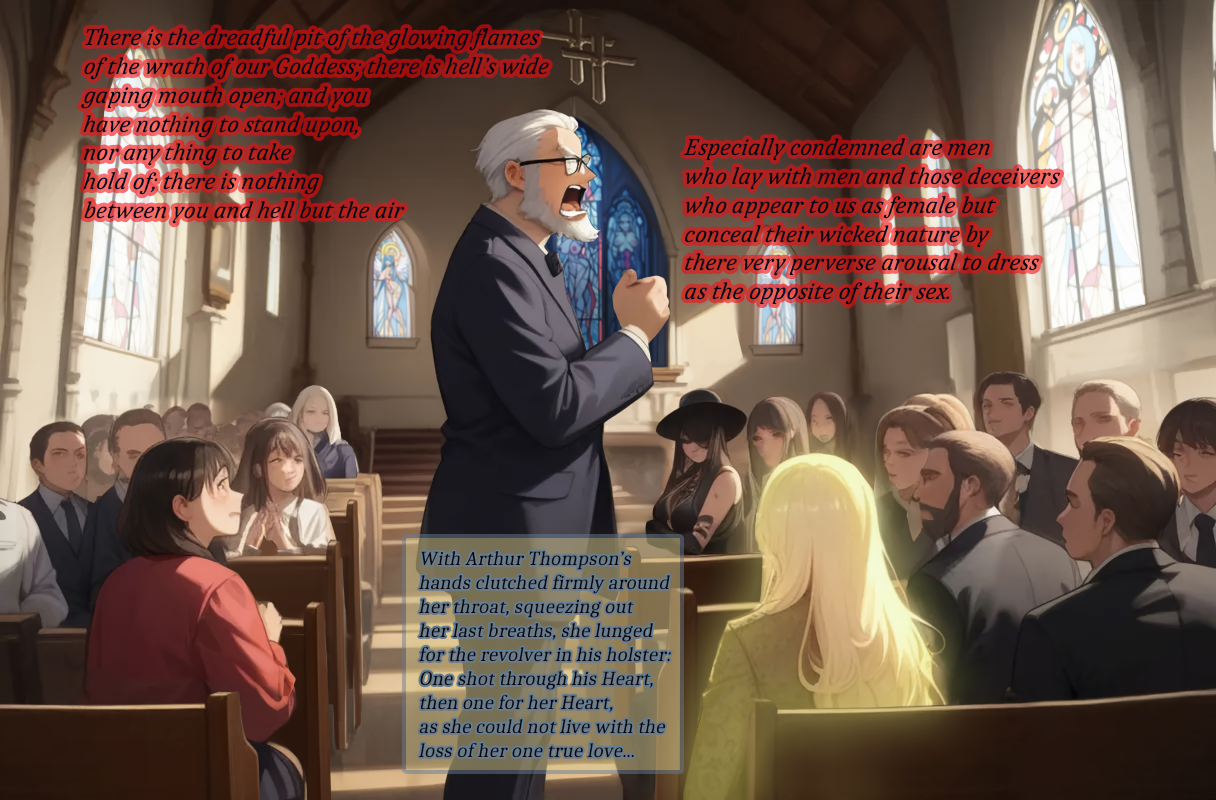 There is the dreadful pit of the glowing flames of the wrath of our Goddess; there is hell's wide gaping mouth open; and you have nothing to stand upon, nor any thing to take hold of; there is nothing between you and hell but the air

Especially condemned are men who lay with men and those deceivers who appear to us as female but conceal their wicked nature by there very perverse arousal to dress as the opposite of their sex.

With Arthur Thompson's hands clutched firmly around her throat, squeezing out her last breaths, she lunged for the revolver in his holster: One shot through his Heart, then one for her Heart, as she could not live with the loss of her one true love...